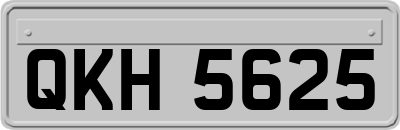 QKH 5625